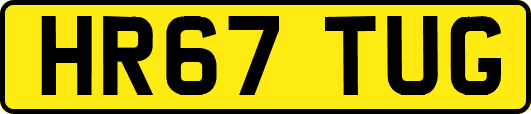 HR67 TUG